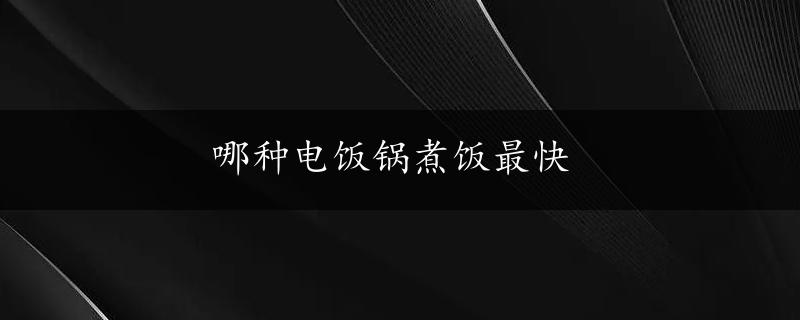 哪种电饭锅煮饭最快